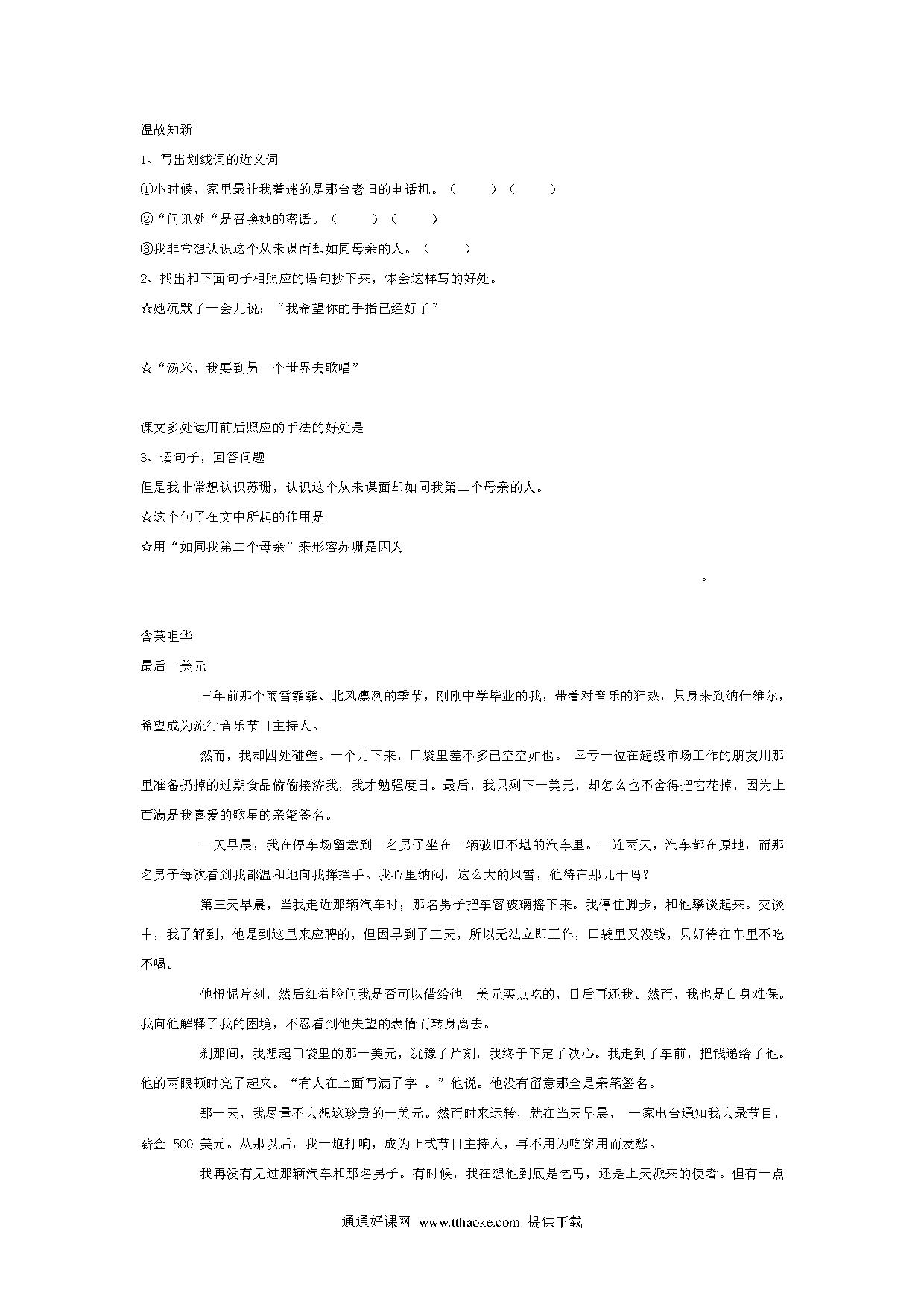 温故知新

1、写出划线词的近义词

①小时候，家里最让我着迷的是那台老旧的电话机。（　　）（　　）

②“问讯处“是召唤她的密语。（　　）（　　）

③我非常想认识这个从未谋面却如同母亲的人。（　　）

2、找出和下面句子相照应的语句抄下来，体会这样写的好处。

☆她沉默了一会儿说：“我希望你的手指已经好了”

☆“汤米，我要到另一个世界去歌唱”

课文多处运用前后照应的手法的好处是

3、读句子，回答问题

但是我非常想认识苏珊，认识这个从未谋面却如同我第二个母亲的人。

☆这个句子在文中所起的作用是

☆用“如同我第二个母亲”来形容苏珊是因为

。

含英咀华

最后一美元

三年前那个雨雪霏霏、北风凛冽的季节，刚刚中学毕业的我，带着对音乐的狂热，只身来到纳什维尔，希望成为流行音乐节目主持人。

然而，我却四处碰壁。一个月下来，口袋里差不多已空空如也。 幸亏一位在超级市场工作的朋友用那里准备扔掉的过期食品偷偷接济我，我才勉强度日。最后，我只剩下一美元，却怎么也不舍得把它花掉，因为上面满是我喜爱的歌星的亲笔签名。

一天早晨，我在停车场留意到一名男子坐在一辆破旧不堪的汽车里。一连两天，汽车都在原地，而那名男子每次看到我都温和地向我挥挥手。我心里纳闷，这么大的风雪，他待在那儿干吗？

第三天早晨，当我走近那辆汽车时；那名男子把车窗玻璃摇下来。我停住脚步，和他攀谈起来。交谈中，我了解到，他是到这里来应聘的，但因早到了三天，所以无法立即工作，口袋里又没钱，只好待在车里不吃不喝。

他忸怩片刻，然后红着脸问我是否可以借给他一美元买点吃的，日后再还我。然而，我也是自身难保。我向他解释了我的困境，不忍看到他失望的表情而转身离去。

刹那间，我想起口袋里的那一美元，犹豫了片刻，我终于下定了决心。我走到了车前，把钱递给了他。他的两眼顿时亮了起来。“有人在上面写满了字 。”他说。他没有留意那全是亲笔签名。

那一天，我尽量不去想这珍贵的一美元。然而时来运转，就在当天早晨， 一家电台通知我去录节目，薪金 500 美元。从那以后，我一炮打响，成为正式节目主持人，再不用为吃穿用而发愁。

我再没有见过那辆汽车和那名男子。有时候，我在想他到底是乞丐，还是上天派来的使者。但有一点

通通好课网 www.tthaoke.com 提供下载